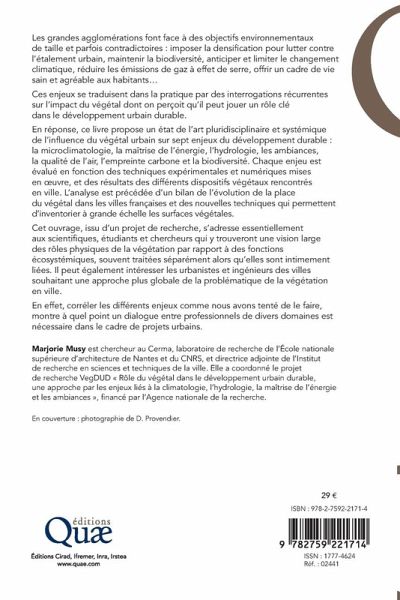 Les grandes agglomérations font face à des objectifs environnementaux de taille et parfois contradictoires : imposer la densification pour lutter contre l'étalement urbain, maintenir la biodiversité, anticiper et limiter le changement climatique, réduire les émissions de gaz à effet de serre, offrir un cadre de vie sain et agréable aux habitants…

Ces enjeux se traduisent dans la pratique par des interrogations récurrentes sur l'impact du végétal dont on perçoit qu'il peut jouer un rôle clé dans le développement urbain durable.

En réponse, ce livre propose un état de l'art pluridisciplinaire et systémique de l'influence du végétal urbain sur sept enjeux du développement durable : la microclimatologie, la maîtrise de l'énergie, l'hydrologie, les ambiances, la qualité de l'air, l'empreinte carbone et la biodiversité. Chaque enjeu est évalué en fonction des techniques expérimentales et numériques mises en œuvre, et des résultats des différents dispositifs végétaux rencontrés en ville. L'analyse est précédée d'un bilan de l'évolution de la place du végétal dans les villes françaises et des nouvelles techniques qui permettent d'inventorier à grande échelle les surfaces végétales.

Cet ouvrage, issu d'un projet de recherche, s'adresse essentiellement aux scientifiques, étudiants et chercheurs qui y trouveront une vision large des rôles physiques de la végétation par rapport à des fonctions écosystémiques, souvent traitées séparément alors qu'elles sont intimement liées. Il peut également intéresser les urbanistes et ingénieurs des villes souhaitant une approche plus globale de la problématique de la végétation en ville.

En effet, corréler les différents enjeux comme nous avons tenté de le faire, montre à quel point un dialogue entre professionnels de divers domaines est nécessaire dans le cadre de projets urbains.

Marjorie Musy est chercheur au Cerma, laboratoire de recherche de l'École nationale supérieure d'architecture de Nantes et du CNRS, et directrice adjointe de l'Institut de recherche en sciences et techniques de la ville. Elle a coordonné le projet de recherche VegDUD « Rôle du végétal dans le développement urbain durable, une approche par les enjeux liés à la climatologie, l'hydrologie, la maîtrise de l'énergie et les ambiances », financé par l'Agence nationale de la recherche.

En couverture : photographie de D. Provendier.

29 €

ISBN : 978-2-7592-2171-4

éditions Quæ

Éditions Cirad, Ifremer, Inra, Irstea
www.quae.com

9 782759 221714

ISSN : 1777-4624
Réf. : 02441